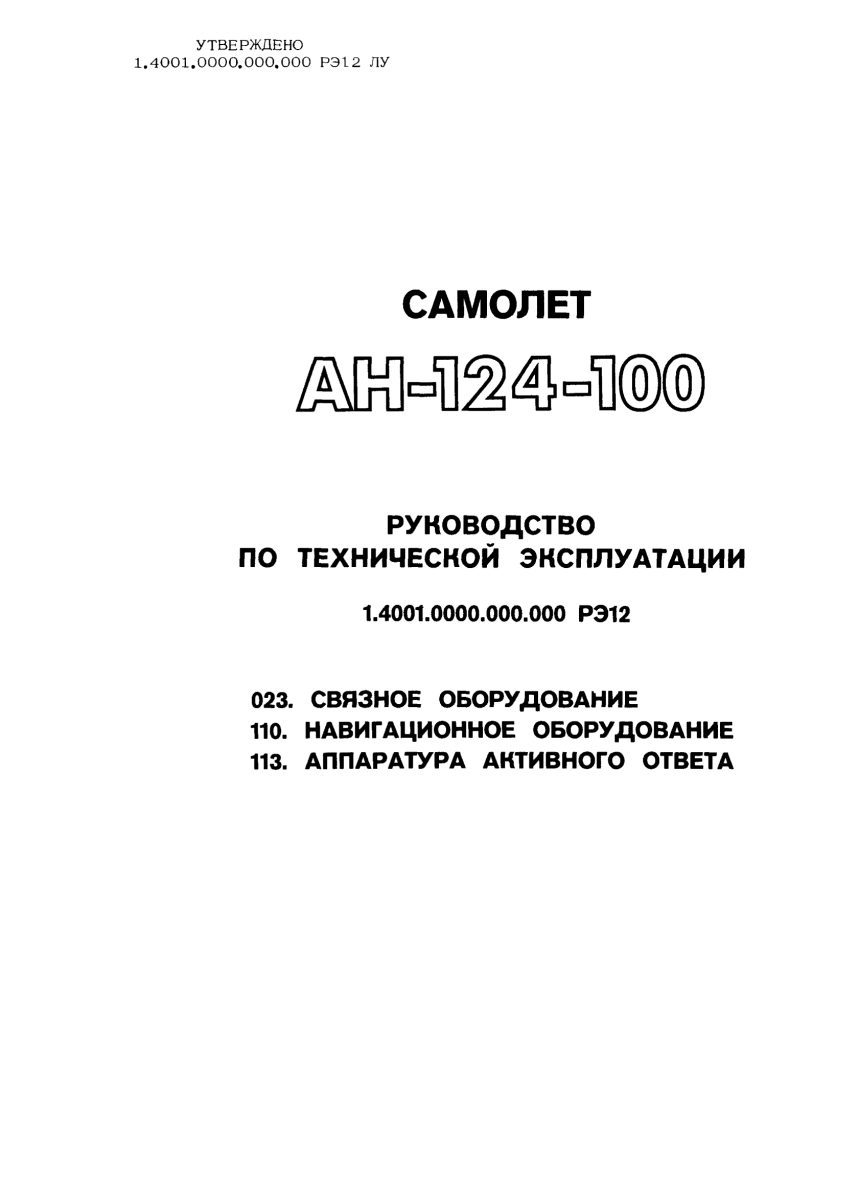 УТВЕРЖДЕНО
1.4001.0000.000.000 РЭ12 ЛУ

САМОЛЕТ

АН-124-100

РУКОВОДСТВО
ПО ТЕХНИЧЕСКОЙ ЭКСПЛУАТАЦИИ

1.4001.0000.000.000 РЭ12

023. СВЯЗНОЕ ОБОРУДОВАНИЕ
110. НАВИГАЦИОННОЕ ОБОРУДОВАНИЕ
113. АППАРАТУРА АКТИВНОГО ОТВЕТА